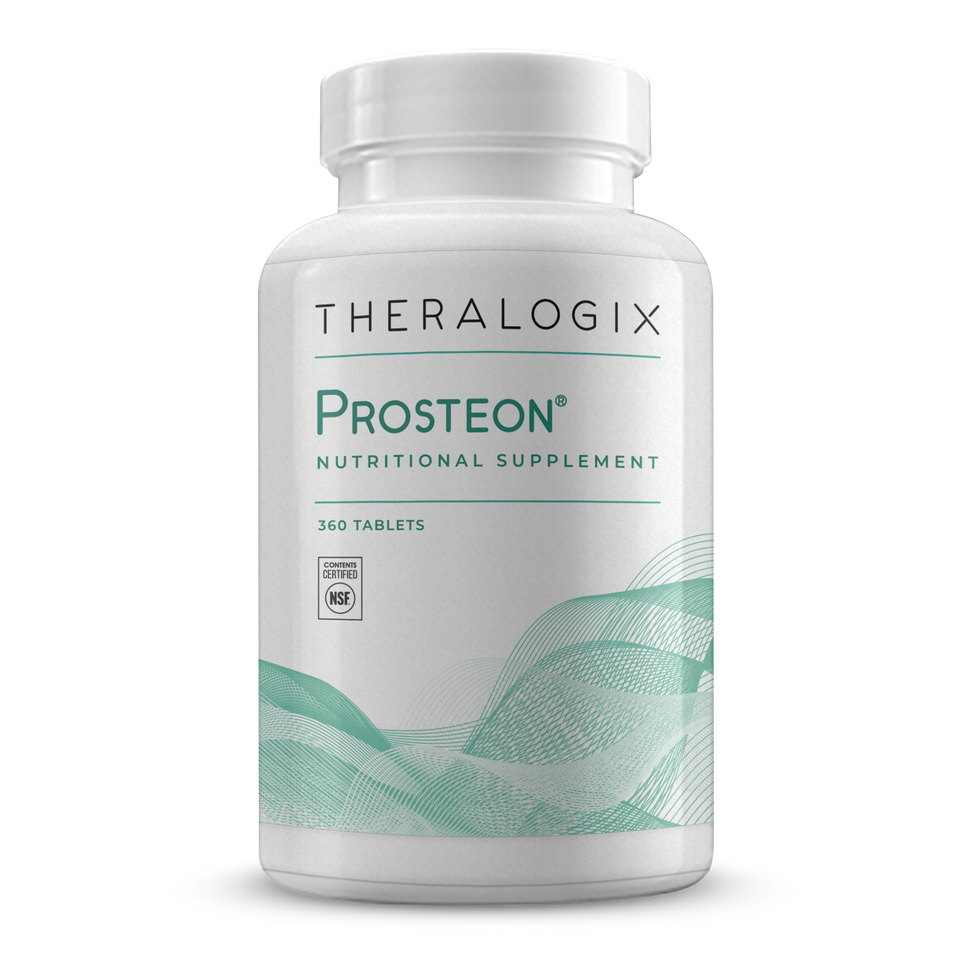 THERALOGIX

PROSTEON®

NUTRITIONAL SUPPLEMENT

360 TABLETS

CONTENTS CERTIFIED NSF